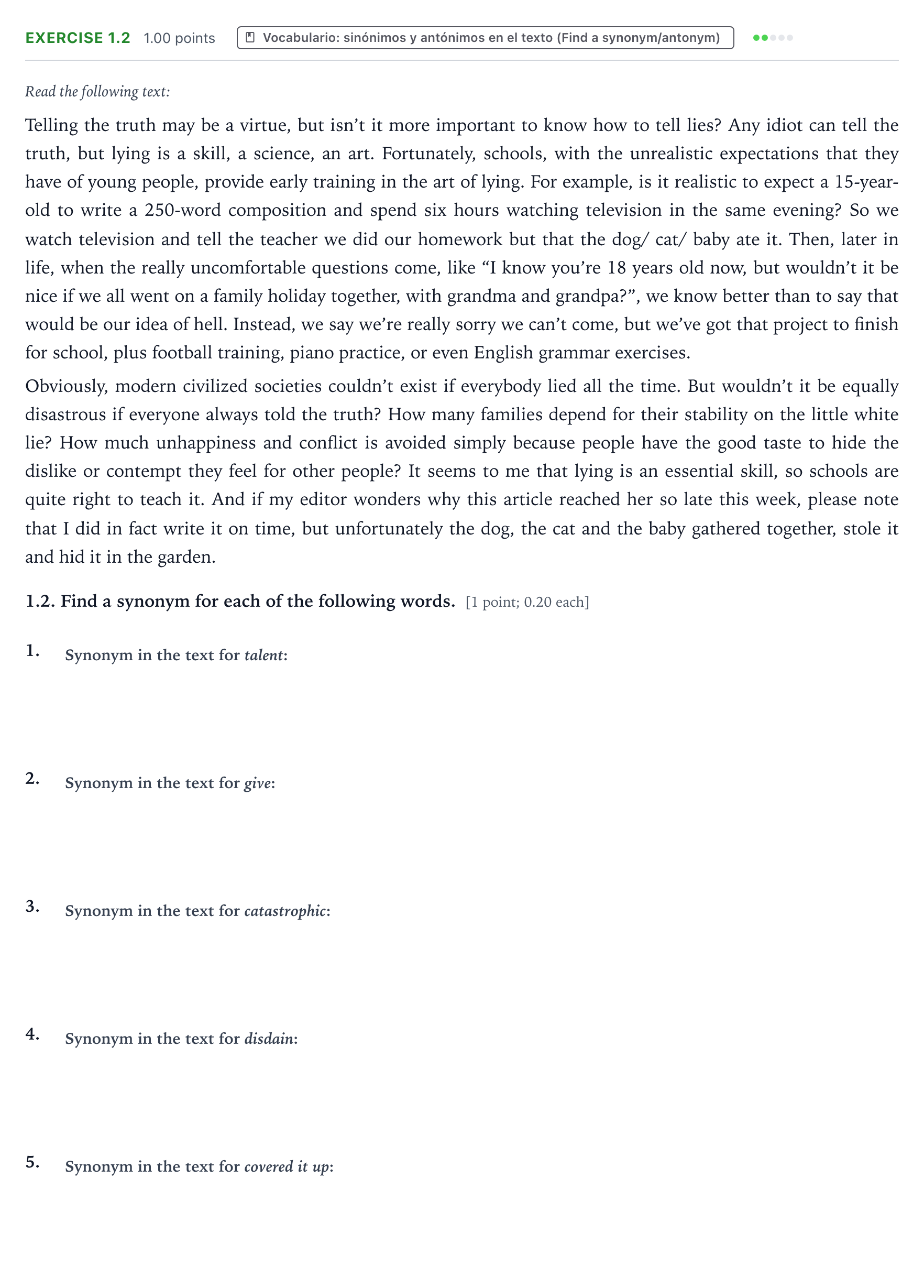 EXERCISE 1.2 1.00 points Vocabulario: sinónimos y antónimos en el texto (Find a synonym/antonym)

Read the following text:

Telling the truth may be a virtue, but isn't it more important to know how to tell lies? Any idiot can tell the truth, but lying is a skill, a science, an art. Fortunately, schools, with the unrealistic expectations that they have of young people, provide early training in the art of lying. For example, is it realistic to expect a 15-year-old to write a 250-word composition and spend six hours watching television in the same evening? So we watch television and tell the teacher we did our homework but that the dog/ cat/ baby ate it. Then, later in life, when the really uncomfortable questions come, like "I know you're 18 years old now, but wouldn't it be nice if we all went on a family holiday together, with grandma and grandpa?", we know better than to say that would be our idea of hell. Instead, we say we're really sorry we can't come, but we've got that project to finish for school, plus football training, piano practice, or even English grammar exercises.

Obviously, modern civilized societies couldn't exist if everybody lied all the time. But wouldn't it be equally disastrous if everyone always told the truth? How many families depend for their stability on the little white lie? How much unhappiness and conflict is avoided simply because people have the good taste to hide the dislike or contempt they feel for other people? It seems to me that lying is an essential skill, so schools are quite right to teach it. And if my editor wonders why this article reached her so late this week, please note that I did in fact write it on time, but unfortunately the dog, the cat and the baby gathered together, stole it and hid it in the garden.

1.2. Find a synonym for each of the following words. [1 point; 0.20 each]

1. Synonym in the text for talent:

2. Synonym in the text for give:

3. Synonym in the text for catastrophic:

4. Synonym in the text for disdain:

5. Synonym in the text for covered it up: